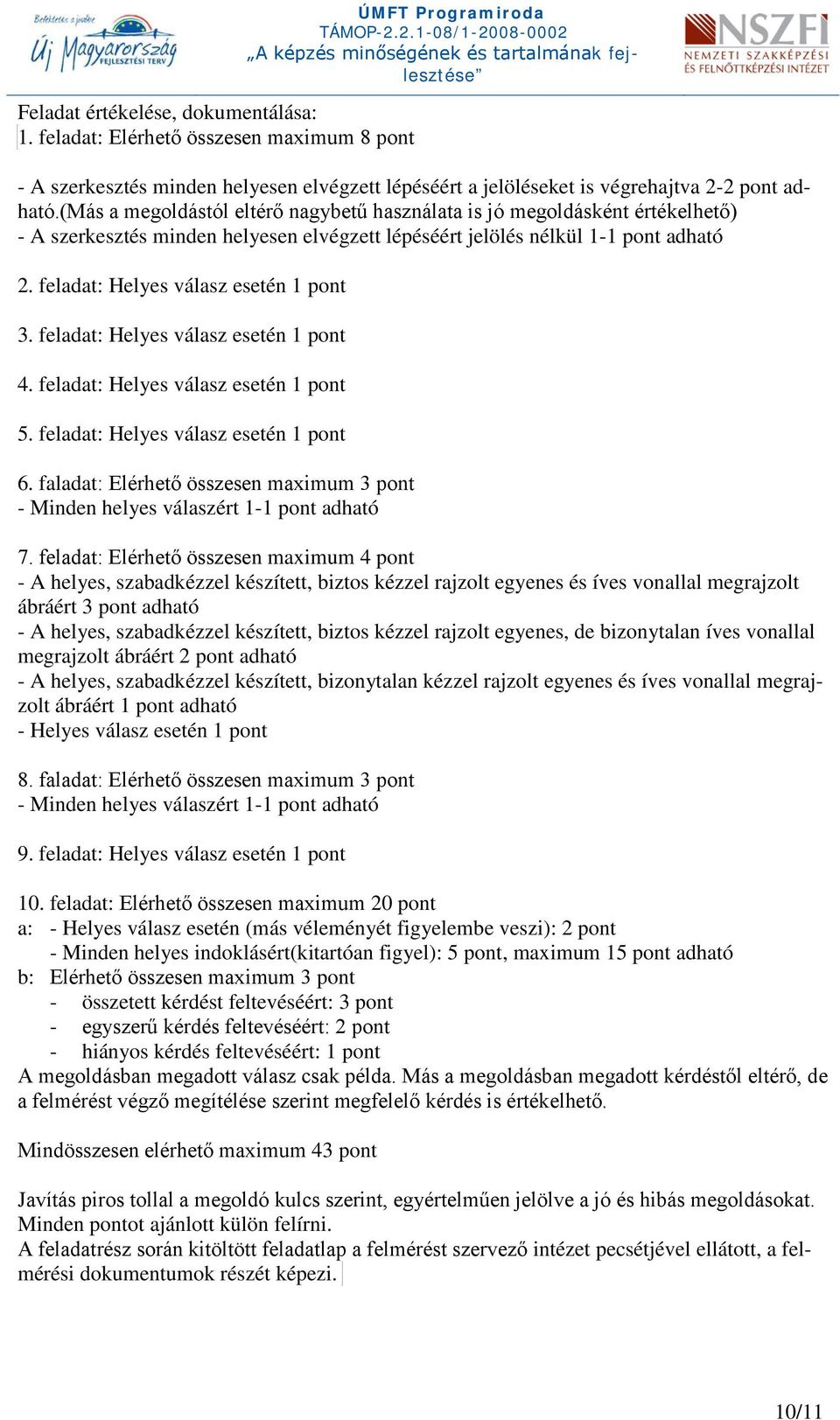 Befektetés a jövőbe
Új Magyarország
FEJLESZTÉSI TERV

ÚMFT Programiroda
TÁMOP-2.2.1-08/1-2008-0002
„A képzés minőségének és tartalmának fejlesztése”

NSZFI
NEMZETI SZAKKÉPZÉSI ÉS FELNŐTTKÉPZÉSI INTÉZET

Feladat értékelése, dokumentálása:
1. feladat: Elérhető összesen maximum 8 pont

- A szerkesztés minden helyesen elvégzett lépéséért a jelöléseket is végrehajtva 2-2 pont adható.(Más a megoldástól eltérő nagybetű használata is jó megoldásként értékelhető)
- A szerkesztés minden helyesen elvégzett lépéséért jelölés nélkül 1-1 pont adható

2. feladat: Helyes válasz esetén 1 pont

3. feladat: Helyes válasz esetén 1 pont

4. feladat: Helyes válasz esetén 1 pont

5. feladat: Helyes válasz esetén 1 pont

6. faladat: Elérhető összesen maximum 3 pont
- Minden helyes válaszért 1-1 pont adható

7. feladat: Elérhető összesen maximum 4 pont
- A helyes, szabadkézzel készített, biztos kézzel rajzolt egyenes és íves vonallal megrajzolt ábráért 3 pont adható
- A helyes, szabadkézzel készített, biztos kézzel rajzolt egyenes, de bizonytalan íves vonallal megrajzolt ábráért 2 pont adható
- A helyes, szabadkézzel készített, bizonytalan kézzel rajzolt egyenes és íves vonallal megrajzolt ábráért 1 pont adható
- Helyes válasz esetén 1 pont

8. faladat: Elérhető összesen maximum 3 pont
- Minden helyes válaszért 1-1 pont adható

9. feladat: Helyes válasz esetén 1 pont

10. feladat: Elérhető összesen maximum 20 pont
a: - Helyes válasz esetén (más véleményét figyelembe veszi): 2 pont
- Minden helyes indoklásért(kitartóan figyel): 5 pont, maximum 15 pont adható
b: Elérhető összesen maximum 3 pont
- összetett kérdést feltevéséért: 3 pont
- egyszerű kérdés feltevéséért: 2 pont
- hiányos kérdés feltevéséért: 1 pont
A megoldásban megadott válasz csak példa. Más a megoldásban megadott kérdéstől eltérő, de a felmérést végző megítélése szerint megfelelő kérdés is értékelhető.

Mindösszesen elérhető maximum 43 pont

Javítás piros tollal a megoldó kulcs szerint, egyértelműen jelölve a jó és hibás megoldásokat. Minden pontot ajánlott külön felírni.
A feladatrész során kitöltött feladatlap a felmérést szervező intézet pecsétjével ellátott, a felmérési dokumentumok részét képezi.

10/11